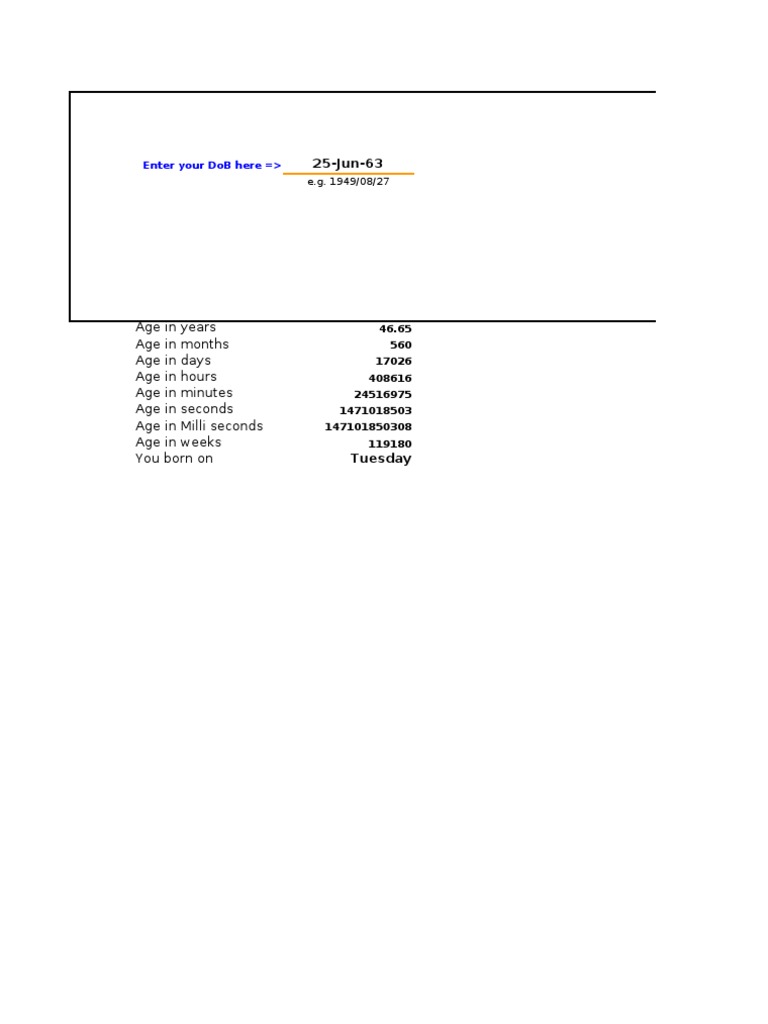 Enter your DoB here => 25-Jun-63
e.g. 1949/08/27

| | |
|---|---|
| Age in years | 46.65 |
| Age in months | 560 |
| Age in days | 17026 |
| Age in hours | 408616 |
| Age in minutes | 24516975 |
| Age in seconds | 1471018503 |
| Age in Milli seconds | 14710185030​8 |
| Age in weeks | 119180 |
| You born on | Tuesday |